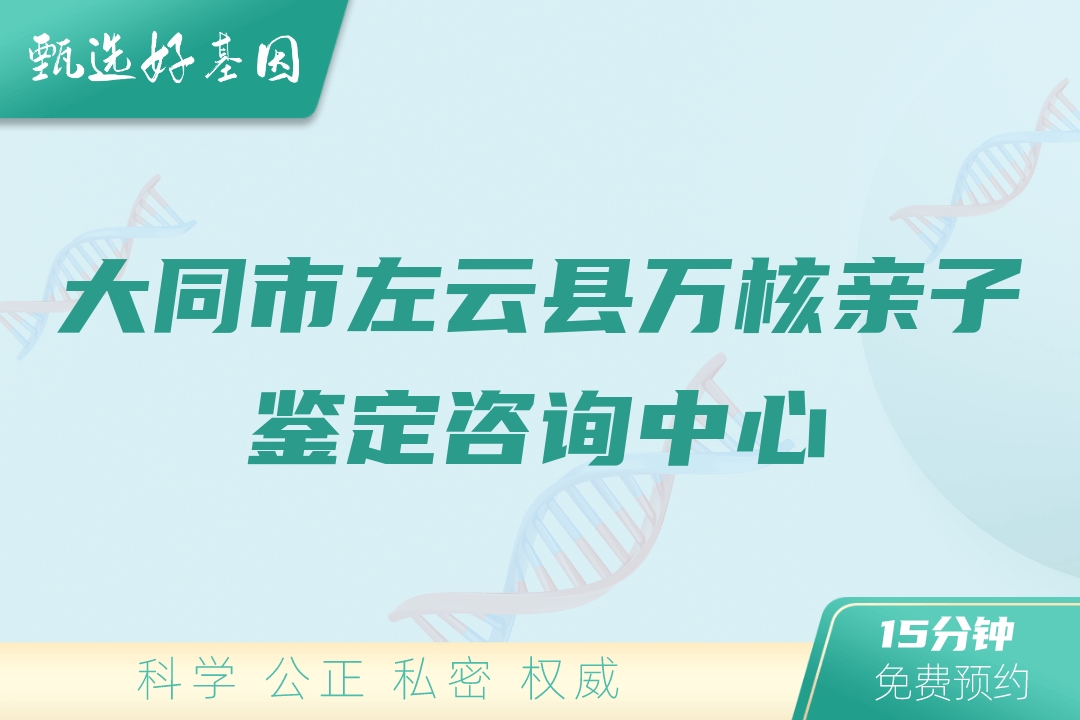 甄选好基因

大同市左云县万核亲子鉴定咨询中心

科学 公正 私密 权威

15分钟
免费预约